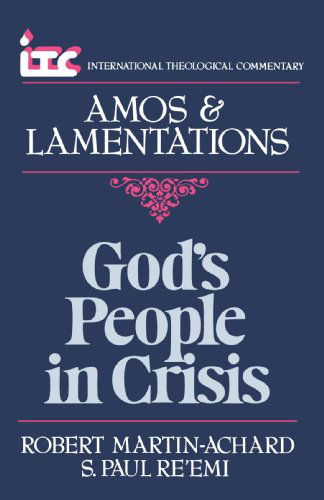 ITC INTERNATIONAL THEOLOGICAL COMMENTARY

AMOS & LAMENTATIONS

God's People in Crisis

ROBERT MARTIN-ACHARD
S. PAUL RE'EMI